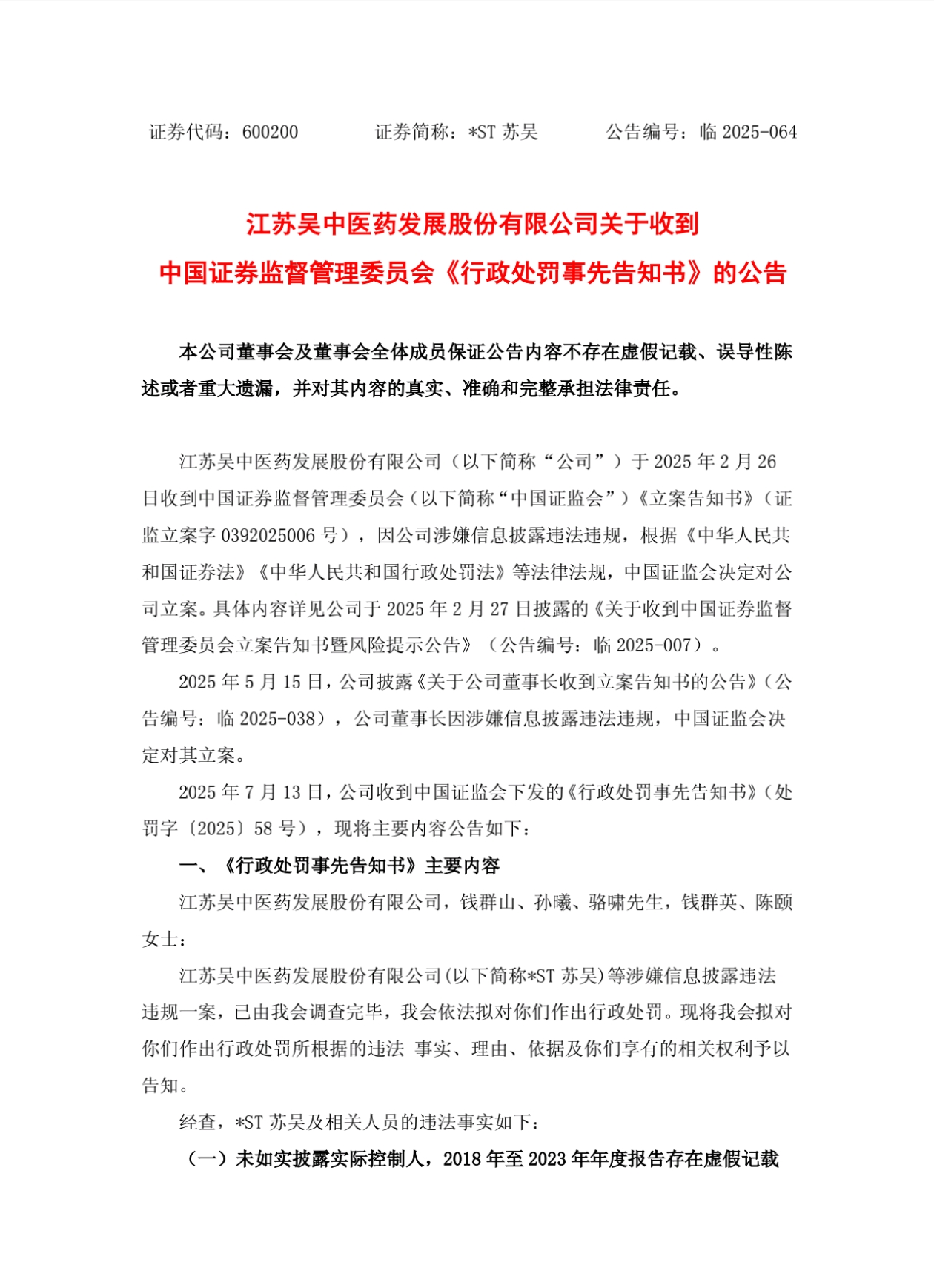 证券代码：600200　　　证券简称：*ST 苏吴　　　公告编号：临 2025-064

江苏吴中医药发展股份有限公司关于收到
中国证券监督管理委员会《行政处罚事先告知书》的公告

本公司董事会及董事会全体成员保证公告内容不存在虚假记载、误导性陈述或者重大遗漏，并对其内容的真实、准确和完整承担法律责任。

江苏吴中医药发展股份有限公司（以下简称“公司”）于 2025 年 2 月 26 日收到中国证券监督管理委员会（以下简称“中国证监会”）《立案告知书》（证监立案字 0392025006 号），因公司涉嫌信息披露违法违规，根据《中华人民共和国证券法》《中华人民共和国行政处罚法》等法律法规，中国证监会决定对公司立案。具体内容详见公司于 2025 年 2 月 27 日披露的《关于收到中国证券监督管理委员会立案告知书暨风险提示公告》（公告编号：临 2025-007）。

2025 年 5 月 15 日，公司披露《关于公司董事长收到立案告知书的公告》（公告编号：临 2025-038），公司董事长因涉嫌信息披露违法违规，中国证监会决定对其立案。

2025 年 7 月 13 日，公司收到中国证监会下发的《行政处罚事先告知书》（处罚字〔2025〕58 号），现将主要内容公告如下：

一、《行政处罚事先告知书》主要内容

江苏吴中医药发展股份有限公司，钱群山、孙曦、骆啸先生，钱群英、陈颐女士：

江苏吴中医药发展股份有限公司(以下简称*ST 苏吴)等涉嫌信息披露违法违规一案，已由我会调查完毕，我会依法拟对你们作出行政处罚。现将我会拟对你们作出行政处罚所根据的违法 事实、理由、依据及你们享有的相关权利予以告知。

经查，*ST 苏吴及相关人员的违法事实如下：

（一）未如实披露实际控制人，2018 年至 2023 年年度报告存在虚假记载